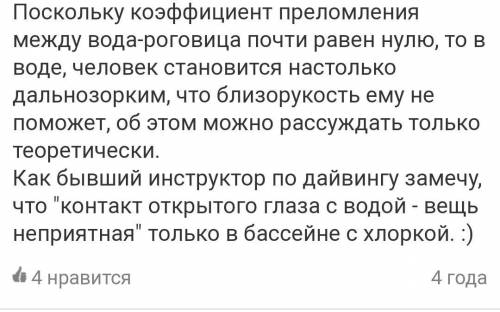 Поскольку коэффициент преломления между вода-роговица почти равен нулю, то в воде, человек становится настолько дальнозорким, что близорукость ему не поможет, об этом можно рассуждать только теоретически.
Как бывший инструктор по дайвингу замечу, что "контакт открытого глаза с водой - вещь неприятная" только в бассейне с хлоркой. :)

4 нравится

4 года